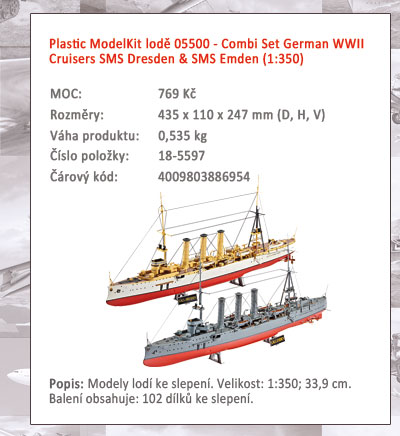 Plastic ModelKit lodě 05500 - Combi Set German WWII Cruisers SMS Dresden & SMS Emden (1:350)

| MOC: | 769 Kč |
|---|---|
| Rozměry: | 435 x 110 x 247 mm (D, H, V) |
| Váha produktu: | 0,535 kg |
| Číslo položky: | 18-5597 |
| Čárový kód: | 4009803886954 |

Popis: Modely lodí ke slepení. Velikost: 1:350; 33,9 cm. Balení obsahuje: 102 dílků ke slepení.